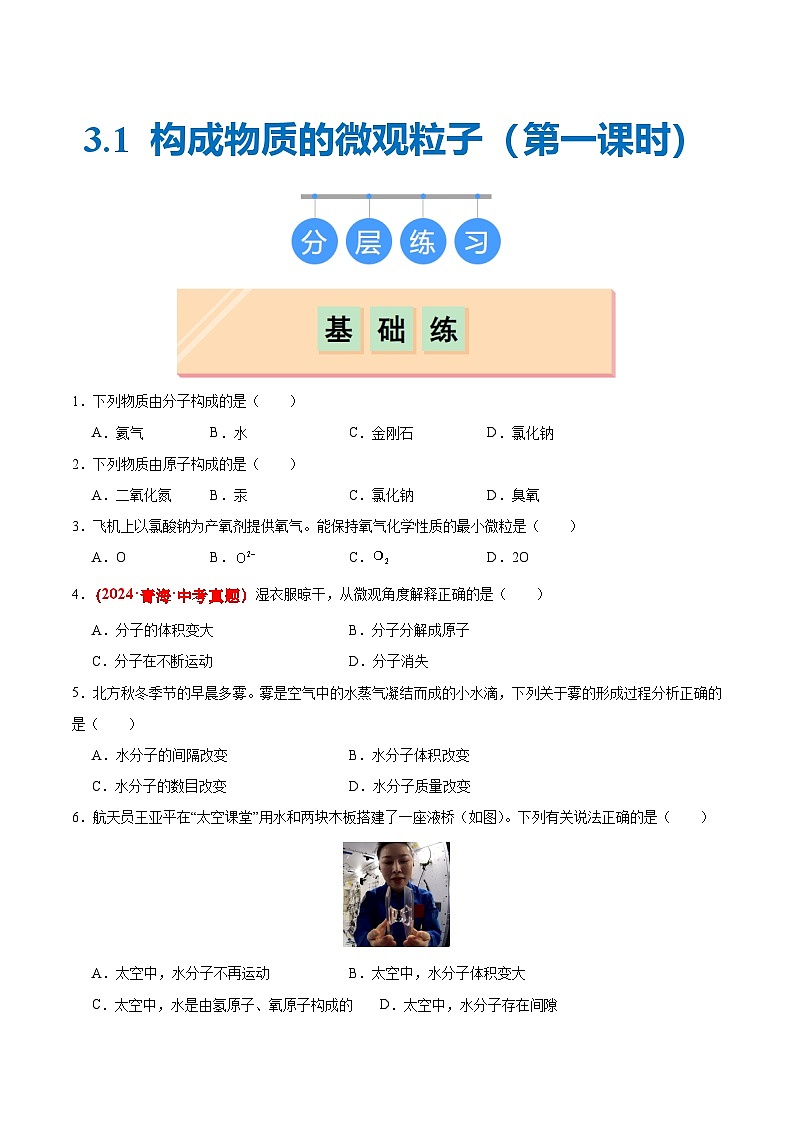 3.1 构成物质的微观粒子（第一课时）

分 层 练 习

基 础 练

1．下列物质由分子构成的是（　　）

A．氦气　B．水　C．金刚石　D．氯化钠

2．下列物质由原子构成的是（　　）

A．二氧化氮　B．汞　C．氯化钠　D．臭氧

3．飞机上以氯酸钠为产氧剂提供氧气。能保持氧气化学性质的最小微粒是（　　）

A．O　B．$O^{2-}$　C．$O_2$　D．2O

4．（2024·青海·中考真题）湿衣服晾干，从微观角度解释正确的是（　　）

A．分子的体积变大　B．分子分解成原子

C．分子在不断运动　D．分子消失

5．北方秋冬季节的早晨多雾。雾是空气中的水蒸气凝结而成的小水滴，下列关于雾的形成过程分析正确的是（　　）

A．水分子的间隔改变　B．水分子体积改变

C．水分子的数目改变　D．水分子质量改变

6．航天员王亚平在“太空课堂”用水和两块木板搭建了一座液桥（如图）。下列有关说法正确的是（　　）

A．太空中，水分子不再运动　B．太空中，水分子体积变大

C．太空中，水是由氢原子、氧原子构成的　D．太空中，水分子存在间隙